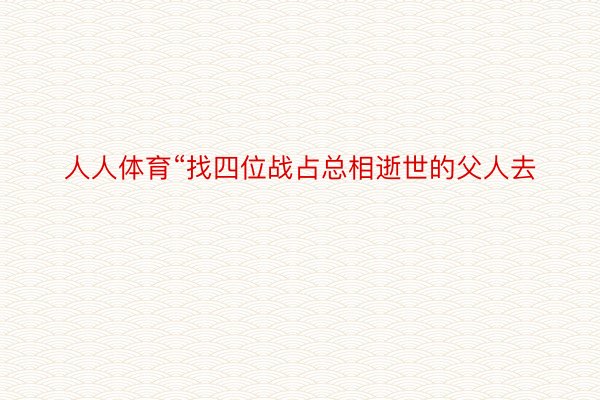 人人体育“找四位战占总相逝世的父人去